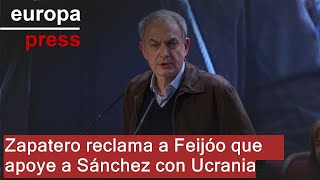 europa
press

Zapatero reclama a Feijóo que apoye a Sánchez con Ucrania